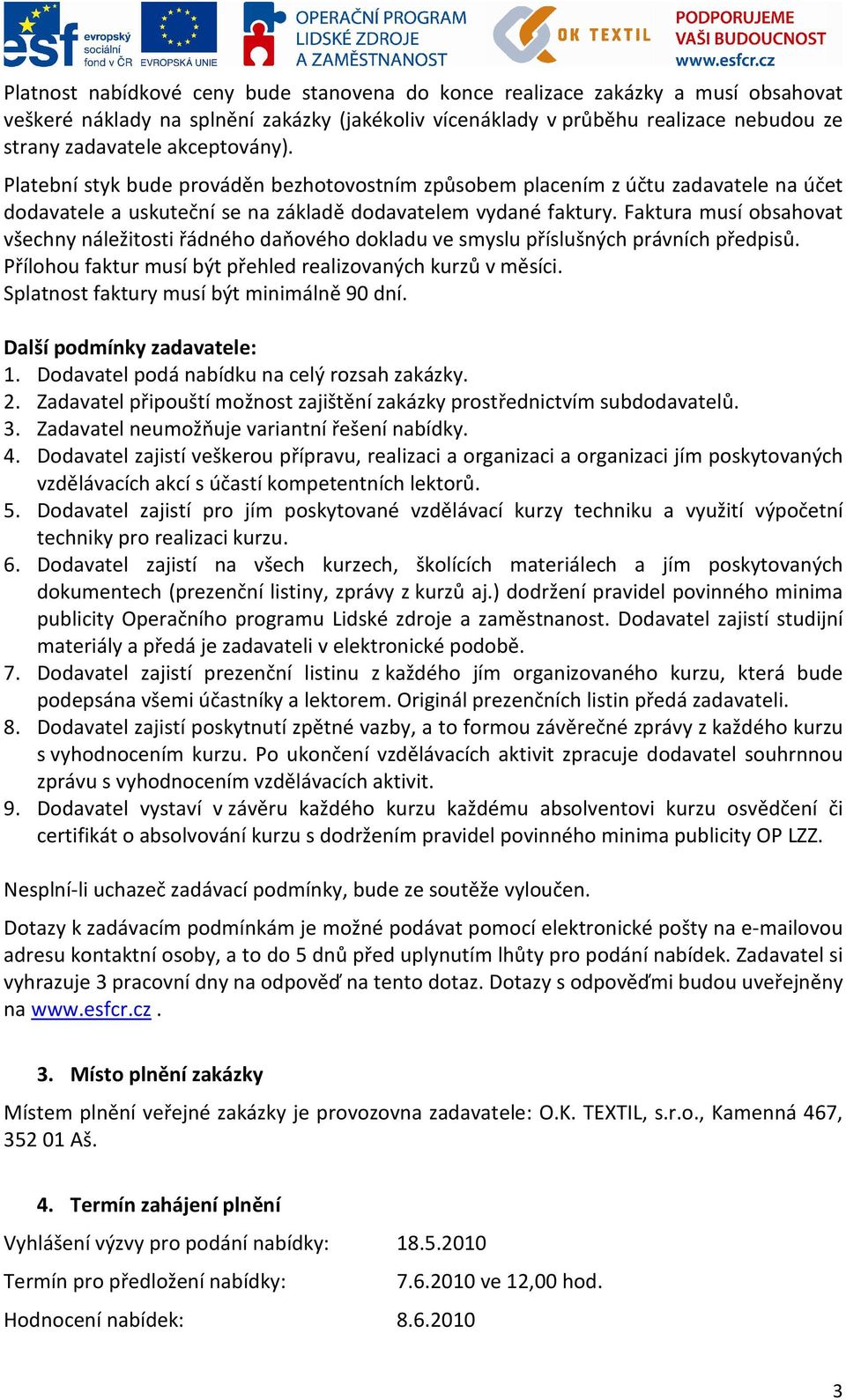 esf evropský sociální fond v ČR EVROPSKÁ UNIE OPERAČNÍ PROGRAM LIDSKÉ ZDROJE A ZAMĚSTNANOST OK TEXTIL PODPORUJEME VAŠI BUDOUCNOST www.esfcr.cz

Platnost nabídkové ceny bude stanovena do konce realizace zakázky a musí obsahovat veškeré náklady na splnění zakázky (jakékoliv vícenáklady v průběhu realizace nebudou ze strany zadavatele akceptovány).

Platební styk bude prováděn bezhotovostním způsobem placením z účtu zadavatele na účet dodavatele a uskuteční se na základě dodavatelem vydané faktury. Faktura musí obsahovat všechny náležitosti řádného daňového dokladu ve smyslu příslušných právních předpisů. Přílohou faktur musí být přehled realizovaných kurzů v měsíci. Splatnost faktury musí být minimálně 90 dní.

Další podmínky zadavatele:
1. Dodavatel podá nabídku na celý rozsah zakázky.
2. Zadavatel připouští možnost zajištění zakázky prostřednictvím subdodavatelů.
3. Zadavatel neumožňuje variantní řešení nabídky.
4. Dodavatel zajistí veškerou přípravu, realizaci a organizaci a organizaci jím poskytovaných vzdělávacích akcí s účastí kompetentních lektorů.
5. Dodavatel zajistí pro jím poskytované vzdělávací kurzy techniku a využití výpočetní techniky pro realizaci kurzu.
6. Dodavatel zajistí na všech kurzech, školících materiálech a jím poskytovaných dokumentech (prezenční listiny, zprávy z kurzů aj.) dodržení pravidel povinného minima publicity Operačního programu Lidské zdroje a zaměstnanost. Dodavatel zajistí studijní materiály a předá je zadavateli v elektronické podobě.
7. Dodavatel zajistí prezenční listinu z každého jím organizovaného kurzu, která bude podepsána všemi účastníky a lektorem. Originál prezenčních listin předá zadavateli.
8. Dodavatel zajistí poskytnutí zpětné vazby, a to formou závěrečné zprávy z každého kurzu s vyhodnocením kurzu. Po ukončení vzdělávacích aktivit zpracuje dodavatel souhrnnou zprávu s vyhodnocením vzdělávacích aktivit.
9. Dodavatel vystaví v závěru každého kurzu každému absolventovi kurzu osvědčení či certifikát o absolvování kurzu s dodržením pravidel povinného minima publicity OP LZZ.

Nesplní-li uchazeč zadávací podmínky, bude ze soutěže vyloučen.

Dotazy k zadávacím podmínkám je možné podávat pomocí elektronické pošty na e-mailovou adresu kontaktní osoby, a to do 5 dnů před uplynutím lhůty pro podání nabídek. Zadavatel si vyhrazuje 3 pracovní dny na odpověď na tento dotaz. Dotazy s odpověďmi budou uveřejněny na www.esfcr.cz .

3. Místo plnění zakázky

Místem plnění veřejné zakázky je provozovna zadavatele: O.K. TEXTIL, s.r.o., Kamenná 467, 352 01 Aš.

4. Termín zahájení plnění

Vyhlášení výzvy pro podání nabídky: 18.5.2010

Termín pro předložení nabídky: 7.6.2010 ve 12,00 hod.

Hodnocení nabídek: 8.6.2010

3